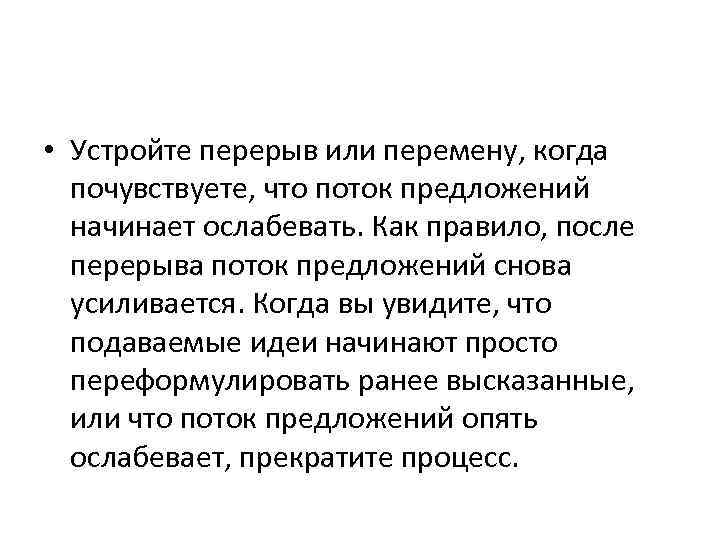 • Устройте перерыв или перемену, когда почувствуете, что поток предложений начинает ослабевать. Как правило, после перерыва поток предложений снова усиливается. Когда вы увидите, что подаваемые идеи начинают просто переформулировать ранее высказанные, или что поток предложений опять ослабевает, прекратите процесс.